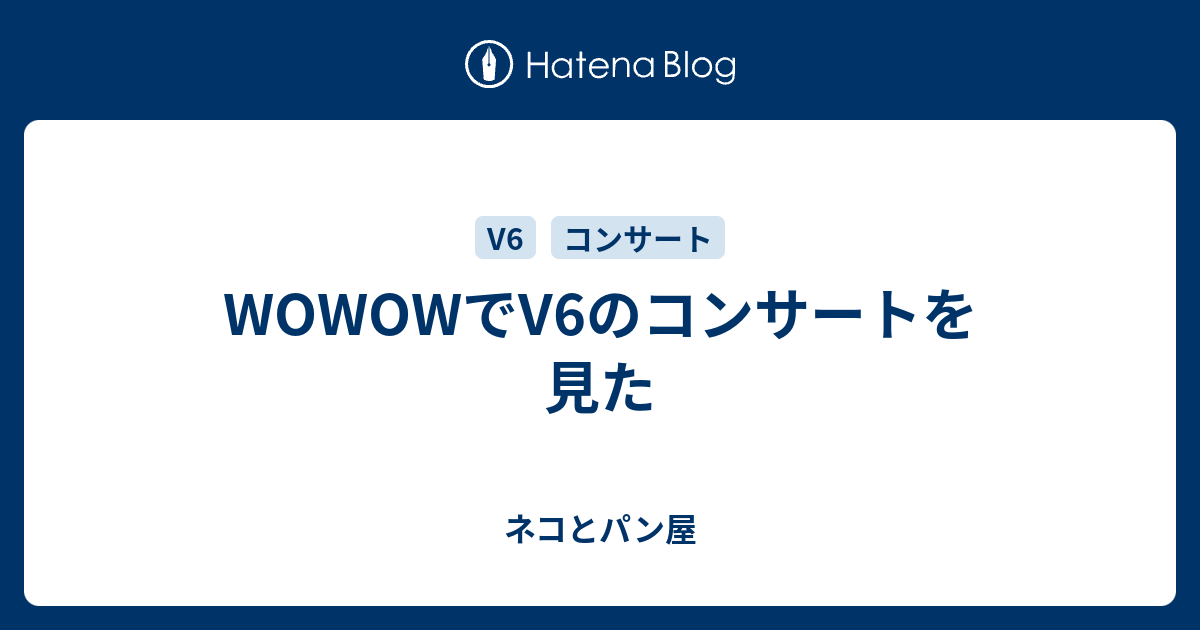 Hatena Blog

V6 コンサート

WOWOWでV6のコンサートを見た

ネコとパン屋